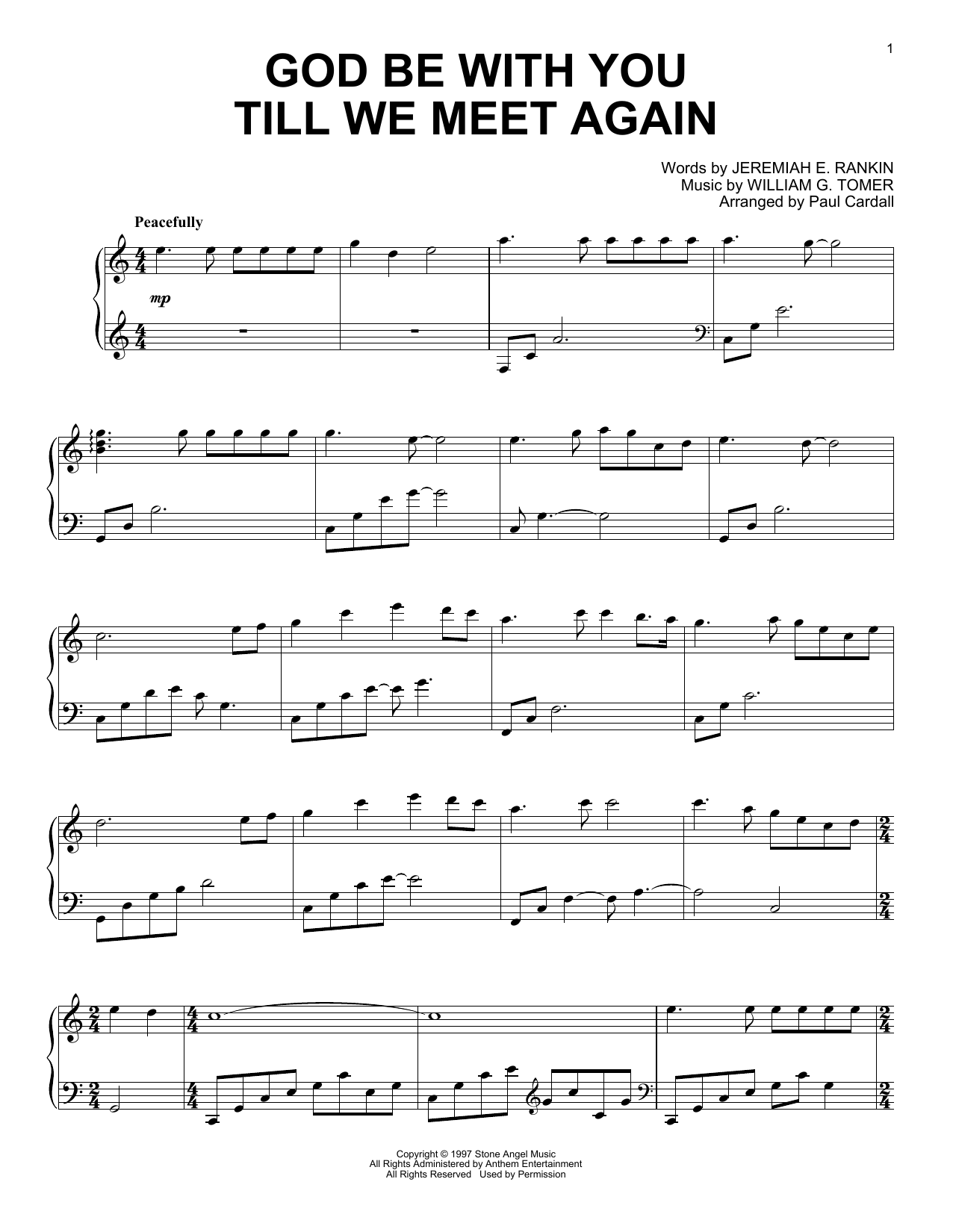 1

GOD BE WITH YOU
TILL WE MEET AGAIN

Words by JEREMIAH E. RANKIN
Music by WILLIAM G. TOMER
Arranged by Paul Cardall

Peacefully

mp

Copyright © 1997 Stone Angel Music
All Rights Administered by Anthem Entertainment
All Rights Reserved Used by Permission